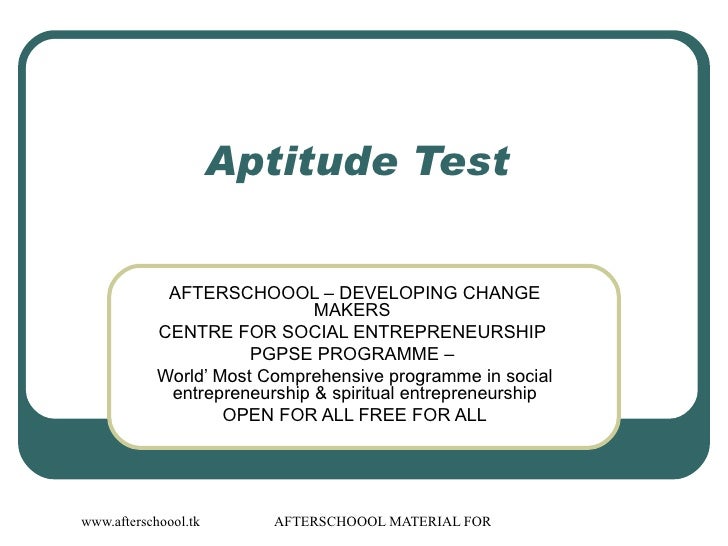 Aptitude Test

AFTERSCHOOOL – DEVELOPING CHANGE MAKERS
CENTRE FOR SOCIAL ENTREPRENEURSHIP
PGPSE PROGRAMME –
World' Most Comprehensive programme in social entrepreneurship & spiritual entrepreneurship
OPEN FOR ALL FREE FOR ALL

www.afterschoool.tk AFTERSCHOOOL MATERIAL FOR